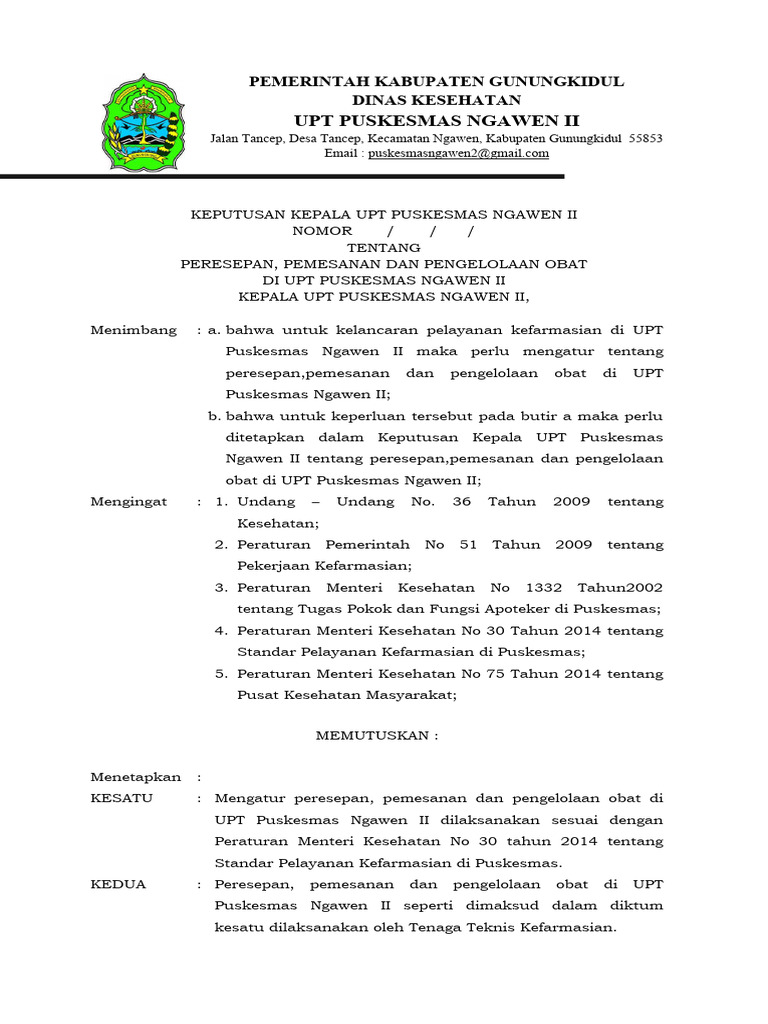 PEMERINTAH KABUPATEN GUNUNGKIDUL
DINAS KESEHATAN
UPT PUSKESMAS NGAWEN II
Jalan Tancep, Desa Tancep, Kecamatan Ngawen, Kabupaten Gunungkidul 55853
Email : puskesmasngawen2@gmail.com

KEPUTUSAN KEPALA UPT PUSKESMAS NGAWEN II
NOMOR / / /
TENTANG
PERESEPAN, PEMESANAN DAN PENGELOLAAN OBAT
DI UPT PUSKESMAS NGAWEN II
KEPALA UPT PUSKESMAS NGAWEN II,

Menimbang : a. bahwa untuk kelancaran pelayanan kefarmasian di UPT Puskesmas Ngawen II maka perlu mengatur tentang peresepan,pemesanan dan pengelolaan obat di UPT Puskesmas Ngawen II;
b. bahwa untuk keperluan tersebut pada butir a maka perlu ditetapkan dalam Keputusan Kepala UPT Puskesmas Ngawen II tentang peresepan,pemesanan dan pengelolaan obat di UPT Puskesmas Ngawen II;

Mengingat : 1. Undang – Undang No. 36 Tahun 2009 tentang Kesehatan;
2. Peraturan Pemerintah No 51 Tahun 2009 tentang Pekerjaan Kefarmasian;
3. Peraturan Menteri Kesehatan No 1332 Tahun2002 tentang Tugas Pokok dan Fungsi Apoteker di Puskesmas;
4. Peraturan Menteri Kesehatan No 30 Tahun 2014 tentang Standar Pelayanan Kefarmasian di Puskesmas;
5. Peraturan Menteri Kesehatan No 75 Tahun 2014 tentang Pusat Kesehatan Masyarakat;

MEMUTUSKAN :

Menetapkan :
KESATU : Mengatur peresepan, pemesanan dan pengelolaan obat di UPT Puskesmas Ngawen II dilaksanakan sesuai dengan Peraturan Menteri Kesehatan No 30 tahun 2014 tentang Standar Pelayanan Kefarmasian di Puskesmas.
KEDUA : Peresepan, pemesanan dan pengelolaan obat di UPT Puskesmas Ngawen II seperti dimaksud dalam diktum kesatu dilaksanakan oleh Tenaga Teknis Kefarmasian.